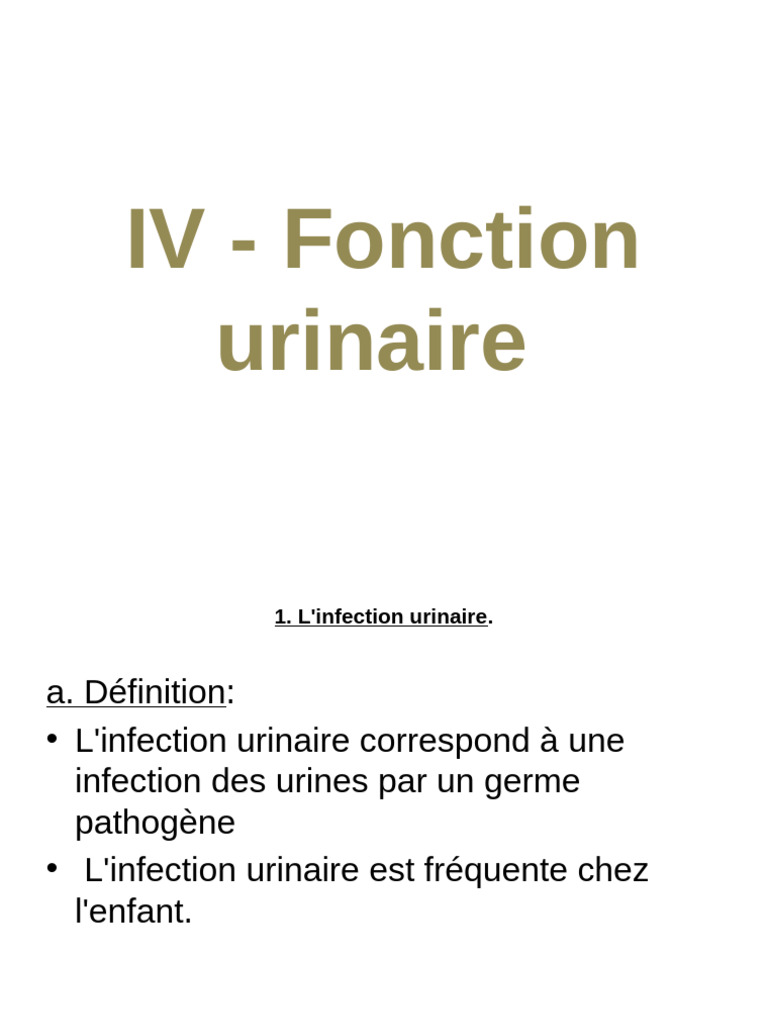 IV - Fonction urinaire

1. L'infection urinaire.

a. Définition:

• L'infection urinaire correspond à une infection des urines par un germe pathogène

• L'infection urinaire est fréquente chez l'enfant.